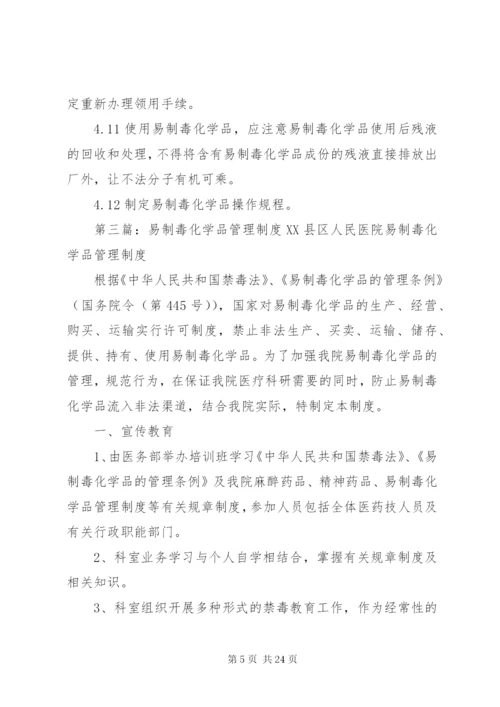 定重新办理领用手续。

4.11 使用易制毒化学品，应注意易制毒化学品使用后残液的回收和处理，不得将含有易制毒化学品成份的残液直接排放出厂外，让不法分子有机可乘。

4.12 制定易制毒化学品操作规程。

第三篇：易制毒化学品管理制度 XX 县区人民医院易制毒化学品管理制度

根据《中华人民共和国禁毒法》、《易制毒化学品的管理条例》（国务院令（第 445 号）），国家对易制毒化学品的生产、经营、购买、运输实行许可制度，禁止非法生产、买卖、运输、储存、提供、持有、使用易制毒化学品。为了加强我院易制毒化学品的管理，规范行为，在保证我院医疗科研需要的同时，防止易制毒化学品流入非法渠道，结合我院实际，特制定本制度。

一、宣传教育

1、由医务部举办培训班学习《中华人民共和国禁毒法》、《易制毒化学品的管理条例》及我院麻醉药品、精神药品、易制毒化学品管理制度等有关规章制度，参加人员包括全体医药技人员及有关行政职能部门。

2、科室业务学习与个人自学相结合，掌握有关规章制度及相关知识。

3、科室组织开展多种形式的禁毒教育工作，作为经常性的

第 5 页 共 24 页